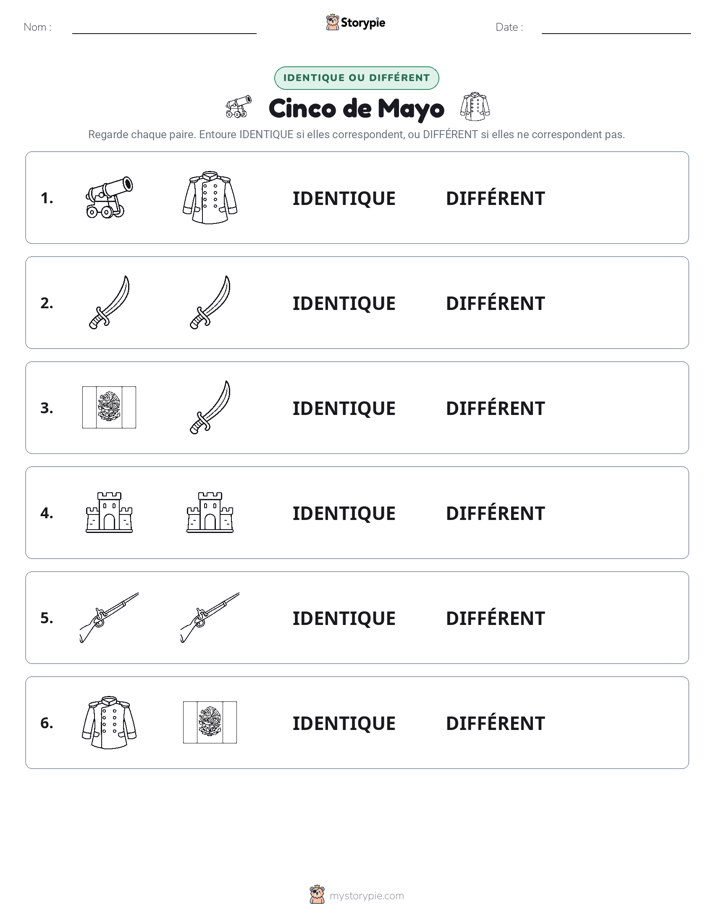 Nom : ____ Storypie Date : ____

IDENTIQUE OU DIFFÉRENT

Cinco de Mayo

Regarde chaque paire. Entoure IDENTIQUE si elles correspondent, ou DIFFÉRENT si elles ne correspondent pas.

1. IDENTIQUE DIFFÉRENT

2. IDENTIQUE DIFFÉRENT

3. IDENTIQUE DIFFÉRENT

4. IDENTIQUE DIFFÉRENT

5. IDENTIQUE DIFFÉRENT

6. IDENTIQUE DIFFÉRENT

mystorypie.com